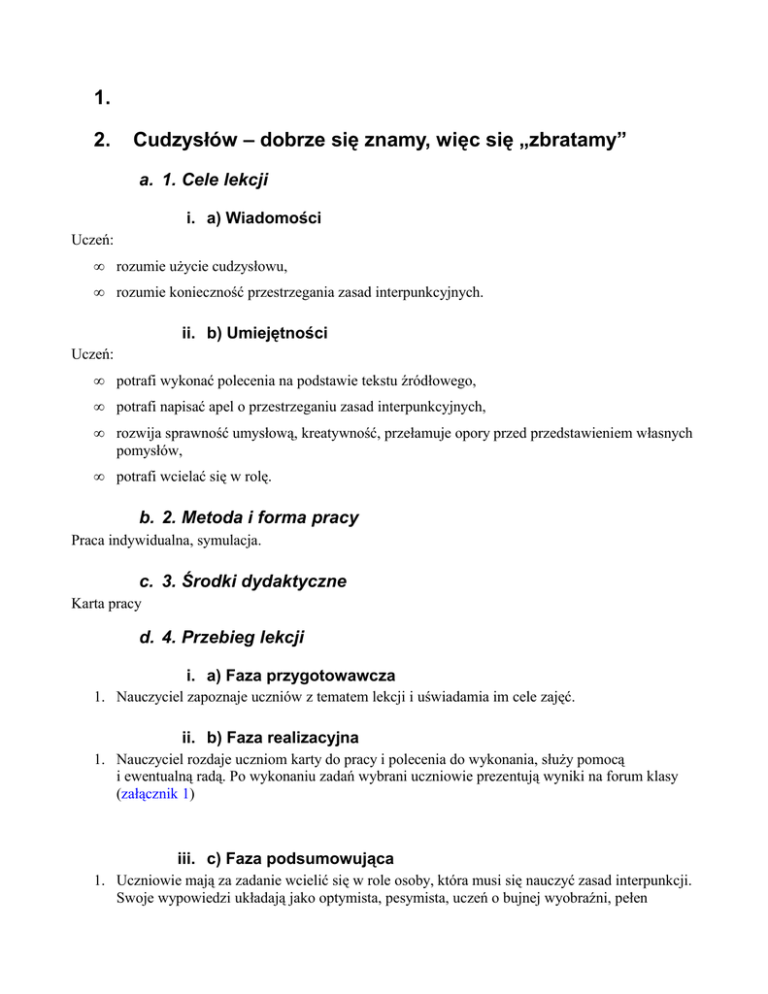 1.

2. Cudzysłów – dobrze się znamy, więc się „zbratamy”

a. 1. Cele lekcji

i. a) Wiadomości

Uczeń:

∞ rozumie użycie cudzysłowu,

∞ rozumie konieczność przestrzegania zasad interpunkcyjnych.

ii. b) Umiejętności

Uczeń:

∞ potrafi wykonać polecenia na podstawie tekstu źródłowego,

∞ potrafi napisać apel o przestrzeganiu zasad interpunkcyjnych,

∞ rozwija sprawność umysłową, kreatywność, przełamuje opory przed przedstawieniem własnych pomysłów,

∞ potrafi wcielać się w rolę.

b. 2. Metoda i forma pracy

Praca indywidualna, symulacja.

c. 3. Środki dydaktyczne

Karta pracy

d. 4. Przebieg lekcji

i. a) Faza przygotowawcza

1. Nauczyciel zapoznaje uczniów z tematem lekcji i uświadamia im cele zajęć.

ii. b) Faza realizacyjna

1. Nauczyciel rozdaje uczniom karty do pracy i polecenia do wykonania, służy pomocą i ewentualną radą. Po wykonaniu zadań wybrani uczniowie prezentują wyniki na forum klasy (załącznik 1)

iii. c) Faza podsumowująca

1. Uczniowie mają za zadanie wcielić się w role osoby, która musi się nauczyć zasad interpunkcji. Swoje wypowiedzi układają jako optymista, pesymista, uczeń o bujnej wyobraźni, pełen